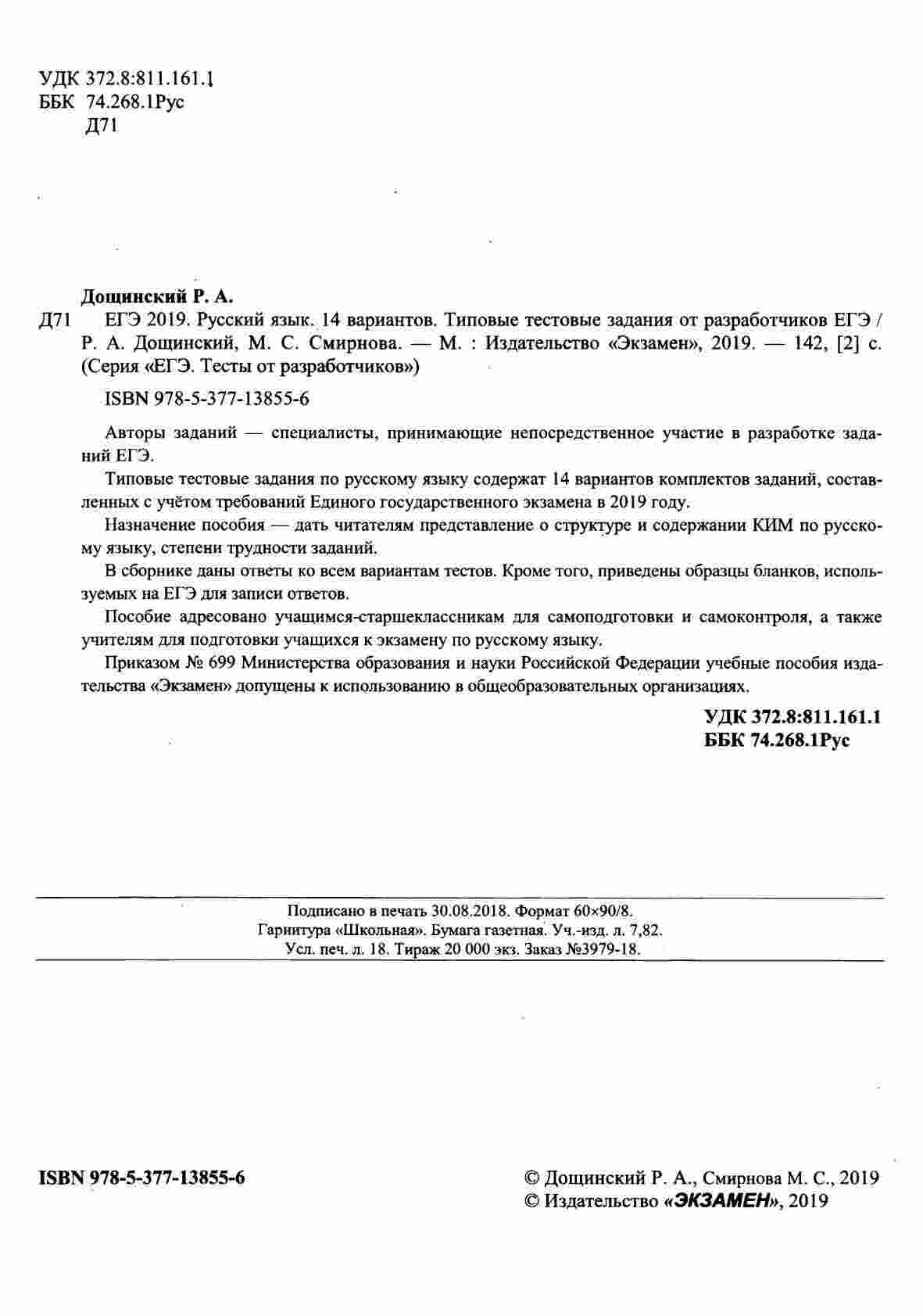 УДК 372.8:811.161.1
ББК 74.268.1Рус
Д71

Дощинский Р. А.

Д71 ЕГЭ 2019. Русский язык. 14 вариантов. Типовые тестовые задания от разработчиков ЕГЭ / Р. А. Дощинский, М. С. Смирнова. — М. : Издательство «Экзамен», 2019. — 142, [2] с. (Серия «ЕГЭ. Тесты от разработчиков»)

ISBN 978-5-377-13855-6

Авторы заданий — специалисты, принимающие непосредственное участие в разработке заданий ЕГЭ.

Типовые тестовые задания по русскому языку содержат 14 вариантов комплектов заданий, составленных с учётом требований Единого государственного экзамена в 2019 году.

Назначение пособия — дать читателям представление о структуре и содержании КИМ по русскому языку, степени трудности заданий.

В сборнике даны ответы ко всем вариантам тестов. Кроме того, приведены образцы бланков, используемых на ЕГЭ для записи ответов.

Пособие адресовано учащимся-старшеклассникам для самоподготовки и самоконтроля, а также учителям для подготовки учащихся к экзамену по русскому языку.

Приказом № 699 Министерства образования и науки Российской Федерации учебные пособия издательства «Экзамен» допущены к использованию в общеобразовательных организациях.

УДК 372.8:811.161.1
ББК 74.268.1Рус

Подписано в печать 30.08.2018. Формат 60×90/8.
Гарнитура «Школьная». Бумага газетная. Уч.-изд. л. 7,82.
Усл. печ. л. 18. Тираж 20 000 экз. Заказ №3979-18.

ISBN 978-5-377-13855-6

© Дощинский Р. А., Смирнова М. С., 2019
© Издательство «ЭКЗАМЕН», 2019